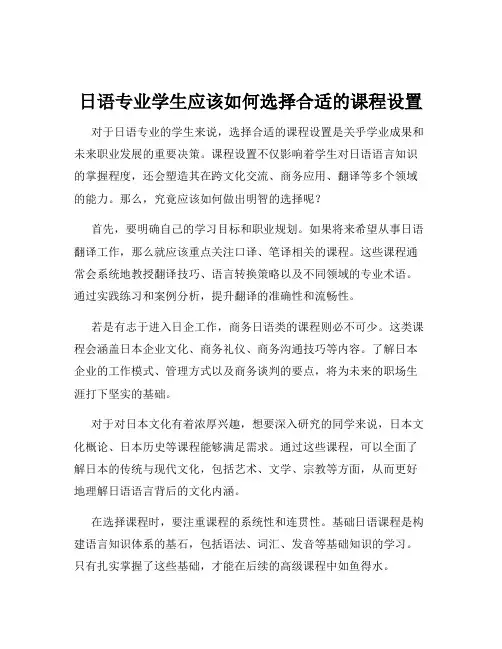 日语专业学生应该如何选择合适的课程设置

对于日语专业的学生来说，选择合适的课程设置是关乎学业成果和未来职业发展的重要决策。课程设置不仅影响着学生对日语语言知识的掌握程度，还会塑造其在跨文化交流、商务应用、翻译等多个领域的能力。那么，究竟应该如何做出明智的选择呢？

首先，要明确自己的学习目标和职业规划。如果将来希望从事日语翻译工作，那么就应该重点关注口译、笔译相关的课程。这些课程通常会系统地教授翻译技巧、语言转换策略以及不同领域的专业术语。通过实践练习和案例分析，提升翻译的准确性和流畅性。

若是有志于进入日企工作，商务日语类的课程则必不可少。这类课程会涵盖日本企业文化、商务礼仪、商务沟通技巧等内容。了解日本企业的工作模式、管理方式以及商务谈判的要点，将为未来的职场生涯打下坚实的基础。

对于对日本文化有着浓厚兴趣，想要深入研究的同学来说，日本文化概论、日本历史等课程能够满足需求。通过这些课程，可以全面了解日本的传统与现代文化，包括艺术、文学、宗教等方面，从而更好地理解日语语言背后的文化内涵。

在选择课程时，要注重课程的系统性和连贯性。基础日语课程是构建语言知识体系的基石，包括语法、词汇、发音等基础知识的学习。只有扎实掌握了这些基础，才能在后续的高级课程中如鱼得水。